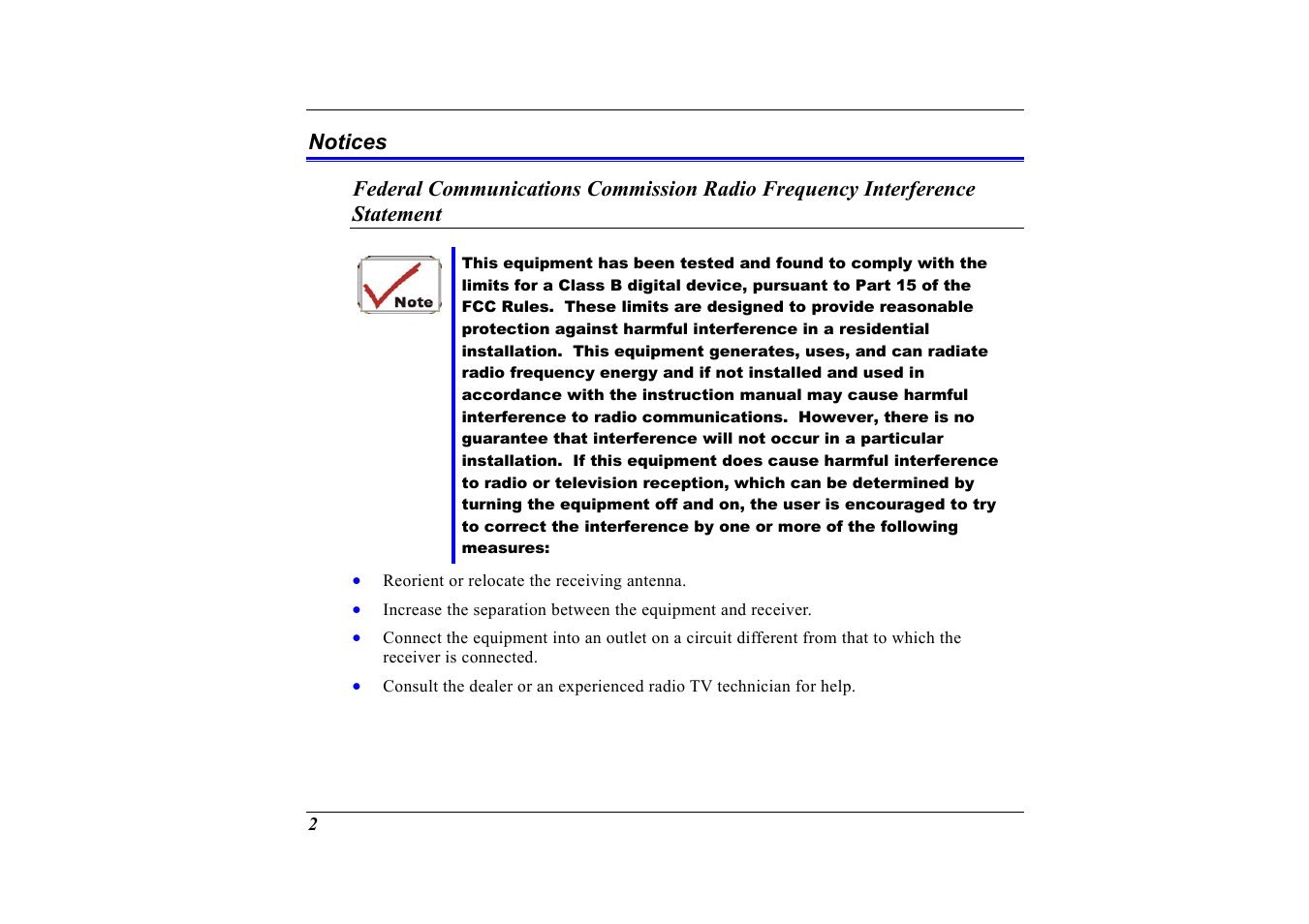 Notices

Federal Communications Commission Radio Frequency Interference Statement

Note

This equipment has been tested and found to comply with the limits for a Class B digital device, pursuant to Part 15 of the FCC Rules.  These limits are designed to provide reasonable protection against harmful interference in a residential installation.  This equipment generates, uses, and can radiate radio frequency energy and if not installed and used in accordance with the instruction manual may cause harmful interference to radio communications.  However, there is no guarantee that interference will not occur in a particular installation.  If this equipment does cause harmful interference to radio or television reception, which can be determined by turning the equipment off and on, the user is encouraged to try to correct the interference by one or more of the following measures:

• Reorient or relocate the receiving antenna.
• Increase the separation between the equipment and receiver.
• Connect the equipment into an outlet on a circuit different from that to which the receiver is connected.
• Consult the dealer or an experienced radio TV technician for help.

2